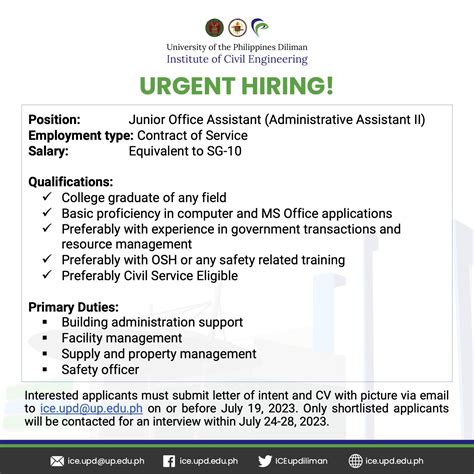 University of the Philippines Diliman
Institute of Civil Engineering

URGENT HIRING!

Position: Junior Office Assistant (Administrative Assistant II)
Employment type: Contract of Service
Salary: Equivalent to SG-10

Qualifications:
✓ College graduate of any field
✓ Basic proficiency in computer and MS Office applications
✓ Preferably with experience in government transactions and resource management
✓ Preferably with OSH or any safety related training
✓ Preferably Civil Service Eligible

Primary Duties:
▪ Building administration support
▪ Facility management
▪ Supply and property management
▪ Safety officer

Interested applicants must submit letter of intent and CV with picture via email to ice.upd@up.edu.ph on or before July 19, 2023. Only shortlisted applicants will be contacted for an interview within July 24-28, 2023.

ice.upd@up.edu.ph ice.upd.edu.ph ICEupdiliman ice.upd.edu.ph